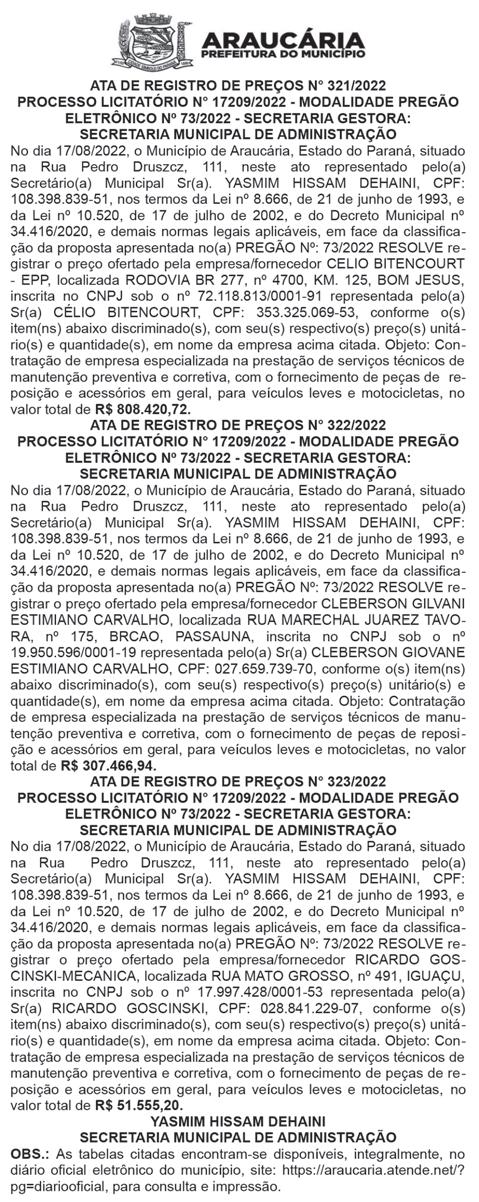 ARAUCÁRIA
PREFEITURA DO MUNICÍPIO

ATA DE REGISTRO DE PREÇOS N° 321/2022
PROCESSO LICITATÓRIO N° 17209/2022 - MODALIDADE PREGÃO ELETRÔNICO Nº 73/2022 - SECRETARIA GESTORA: SECRETARIA MUNICIPAL DE ADMINISTRAÇÃO

No dia 17/08/2022, o Município de Araucária, Estado do Paraná, situado na Rua Pedro Druszcz, 111, neste ato representado pelo(a) Secretário(a) Municipal Sr(a). YASMIM HISSAM DEHAINI, CPF: 108.398.839-51, nos termos da Lei nº 8.666, de 21 de junho de 1993, e da Lei nº 10.520, de 17 de julho de 2002, e do Decreto Municipal nº 34.416/2020, e demais normas legais aplicáveis, em face da classificação da proposta apresentada no(a) PREGÃO Nº: 73/2022 RESOLVE registrar o preço ofertado pela empresa/fornecedor CELIO BITENCOURT - EPP, localizada RODOVIA BR 277, nº 4700, KM. 125, BOM JESUS, inscrita no CNPJ sob o nº 72.118.813/0001-91 representada pelo(a) Sr(a) CÉLIO BITENCOURT, CPF: 353.325.069-53, conforme o(s) item(ns) abaixo discriminado(s), com seu(s) respectivo(s) preço(s) unitário(s) e quantidade(s), em nome da empresa acima citada. Objeto: Contratação de empresa especializada na prestação de serviços técnicos de manutenção preventiva e corretiva, com o fornecimento de peças de reposição e acessórios em geral, para veículos leves e motocicletas, no valor total de R$ 808.420,72.

ATA DE REGISTRO DE PREÇOS N° 322/2022
PROCESSO LICITATÓRIO N° 17209/2022 - MODALIDADE PREGÃO ELETRÔNICO Nº 73/2022 - SECRETARIA GESTORA: SECRETARIA MUNICIPAL DE ADMINISTRAÇÃO

No dia 17/08/2022, o Município de Araucária, Estado do Paraná, situado na Rua Pedro Druszcz, 111, neste ato representado pelo(a) Secretário(a) Municipal Sr(a). YASMIM HISSAM DEHAINI, CPF: 108.398.839-51, nos termos da Lei nº 8.666, de 21 de junho de 1993, e da Lei nº 10.520, de 17 de julho de 2002, e do Decreto Municipal nº 34.416/2020, e demais normas legais aplicáveis, em face da classificação da proposta apresentada no(a) PREGÃO Nº: 73/2022 RESOLVE registrar o preço ofertado pela empresa/fornecedor CLEBERSON GILVANI ESTIMIANO CARVALHO, localizada RUA MARECHAL JUAREZ TAVORA, nº 175, BRCAO, PASSAUNA, inscrita no CNPJ sob o nº 19.950.596/0001-19 representada pelo(a) Sr(a) CLEBERSON GIOVANE ESTIMIANO CARVALHO, CPF: 027.659.739-70, conforme o(s) item(ns) abaixo discriminado(s), com seu(s) respectivo(s) preço(s) unitário(s) e quantidade(s), em nome da empresa acima citada. Objeto: Contratação de empresa especializada na prestação de serviços técnicos de manutenção preventiva e corretiva, com o fornecimento de peças de reposição e acessórios em geral, para veículos leves e motocicletas, no valor total de R$ 307.466,94.

ATA DE REGISTRO DE PREÇOS N° 323/2022
PROCESSO LICITATÓRIO N° 17209/2022 - MODALIDADE PREGÃO ELETRÔNICO Nº 73/2022 - SECRETARIA GESTORA: SECRETARIA MUNICIPAL DE ADMINISTRAÇÃO

No dia 17/08/2022, o Município de Araucária, Estado do Paraná, situado na Rua Pedro Druszcz, 111, neste ato representado pelo(a) Secretário(a) Municipal Sr(a). YASMIM HISSAM DEHAINI, CPF: 108.398.839-51, nos termos da Lei nº 8.666, de 21 de junho de 1993, e da Lei nº 10.520, de 17 de julho de 2002, e do Decreto Municipal nº 34.416/2020, e demais normas legais aplicáveis, em face da classificação da proposta apresentada no(a) PREGÃO Nº: 73/2022 RESOLVE registrar o preço ofertado pela empresa/fornecedor RICARDO GOSCINSKI-MECANICA, localizada RUA MATO GROSSO, nº 491, IGUAÇU, inscrita no CNPJ sob o nº 17.997.428/0001-53 representada pelo(a) Sr(a) RICARDO GOSCINSKI, CPF: 028.841.229-07, conforme o(s) item(ns) abaixo discriminado(s), com seu(s) respectivo(s) preço(s) unitário(s) e quantidade(s), em nome da empresa acima citada. Objeto: Contratação de empresa especializada na prestação de serviços técnicos de manutenção preventiva e corretiva, com o fornecimento de peças de reposição e acessórios em geral, para veículos leves e motocicletas, no valor total de R$ 51.555,20.

YASMIM HISSAM DEHAINI
SECRETARIA MUNICIPAL DE ADMINISTRAÇÃO

OBS.: As tabelas citadas encontram-se disponíveis, integralmente, no diário oficial eletrônico do município, site: https://araucaria.atende.net/?pg=diariooficial, para consulta e impressão.